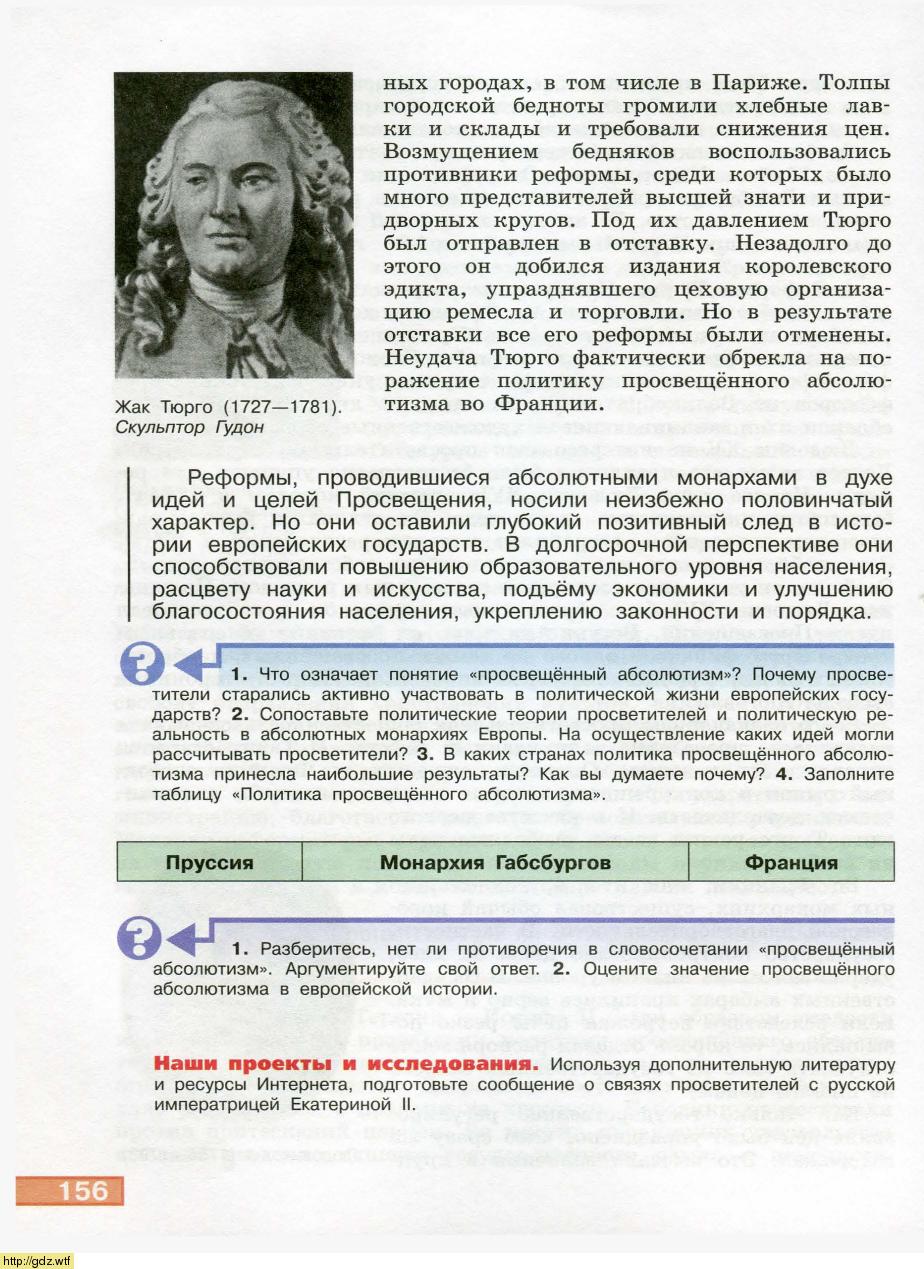 ных городах, в том числе в Париже. Толпы городской бедноты громили хлебные лавки и склады и требовали снижения цен. Возмущением бедняков воспользовались противники реформы, среди которых было много представителей высшей знати и придворных кругов. Под их давлением Тюрго был отправлен в отставку. Незадолго до этого он добился издания королевского эдикта, упразднявшего цеховую организацию ремесла и торговли. Но в результате отставки все его реформы были отменены. Неудача Тюрго фактически обрекла на поражение политику просвещённого абсолютизма во Франции.

Жак Тюрго (1727—1781). Скульптор Гудон

Реформы, проводившиеся абсолютными монархами в духе идей и целей Просвещения, носили неизбежно половинчатый характер. Но они оставили глубокий позитивный след в истории европейских государств. В долгосрочной перспективе они способствовали повышению образовательного уровня населения, расцвету науки и искусства, подъёму экономики и улучшению благосостояния населения, укреплению законности и порядка.

1. Что означает понятие «просвещённый абсолютизм»? Почему просветители старались активно участвовать в политической жизни европейских государств? 2. Сопоставьте политические теории просветителей и политическую реальность в абсолютных монархиях Европы. На осуществление каких идей могли рассчитывать просветители? 3. В каких странах политика просвещённого абсолютизма принесла наибольшие результаты? Как вы думаете почему? 4. Заполните таблицу «Политика просвещённого абсолютизма».

| Пруссия | Монархия Габсбургов | Франция |
|---|---|---|

1. Разберитесь, нет ли противоречия в словосочетании «просвещённый абсолютизм». Аргументируйте свой ответ. 2. Оцените значение просвещённого абсолютизма в европейской истории.

Наши проекты и исследования. Используя дополнительную литературу и ресурсы Интернета, подготовьте сообщение о связях просветителей с русской императрицей Екатериной II.

156

http://gdz.wtf